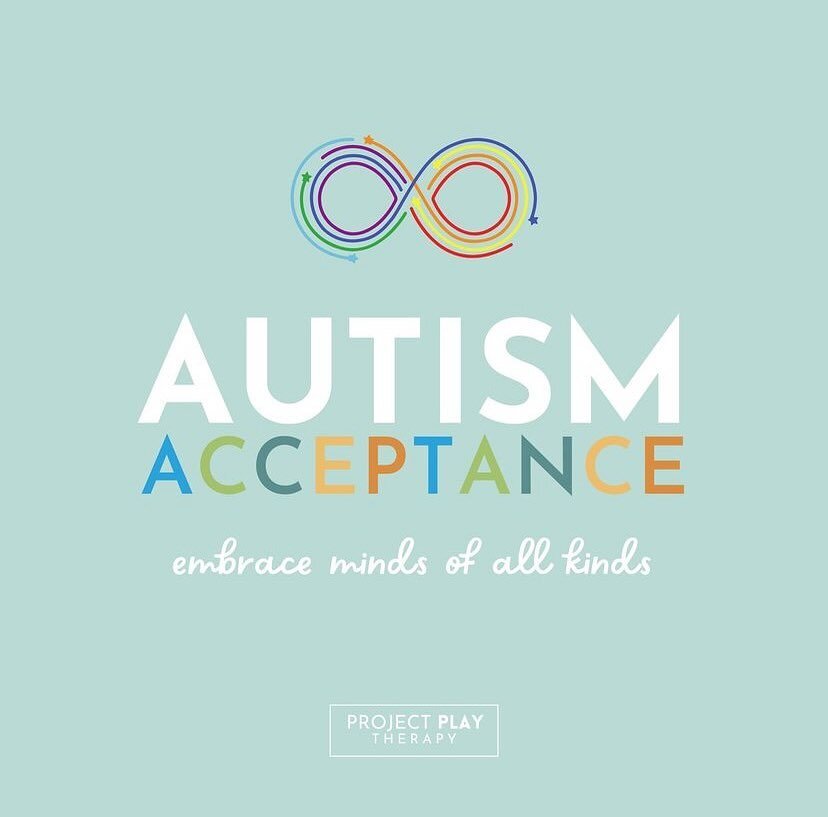 AUTISM
ACCEPTANCE

embrace minds of all kinds

PROJECT PLAY
THERAPY